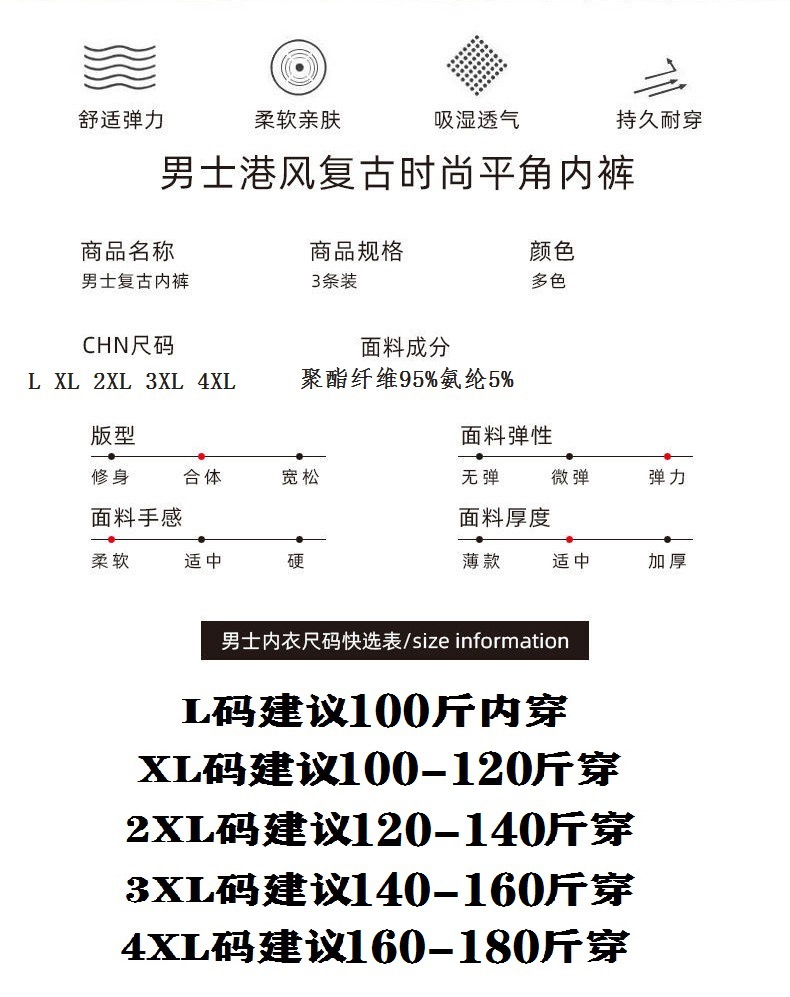 舒适弹力　柔软亲肤　吸湿透气　持久耐穿

男士港风复古时尚平角内裤

商品名称
男士复古内裤

商品规格
3条装

颜色
多色

CHN尺码
L XL 2XL 3XL 4XL

面料成分
聚酯纤维95%氨纶5%

版型
修身 合体 宽松

面料弹性
无弹 微弹 弹力

面料手感
柔软 适中 硬

面料厚度
薄款 适中 加厚

男士内衣尺码快选表/size information

L码建议100斤内穿
XL码建议100-120斤穿
2XL码建议120-140斤穿
3XL码建议140-160斤穿
4XL码建议160-180斤穿